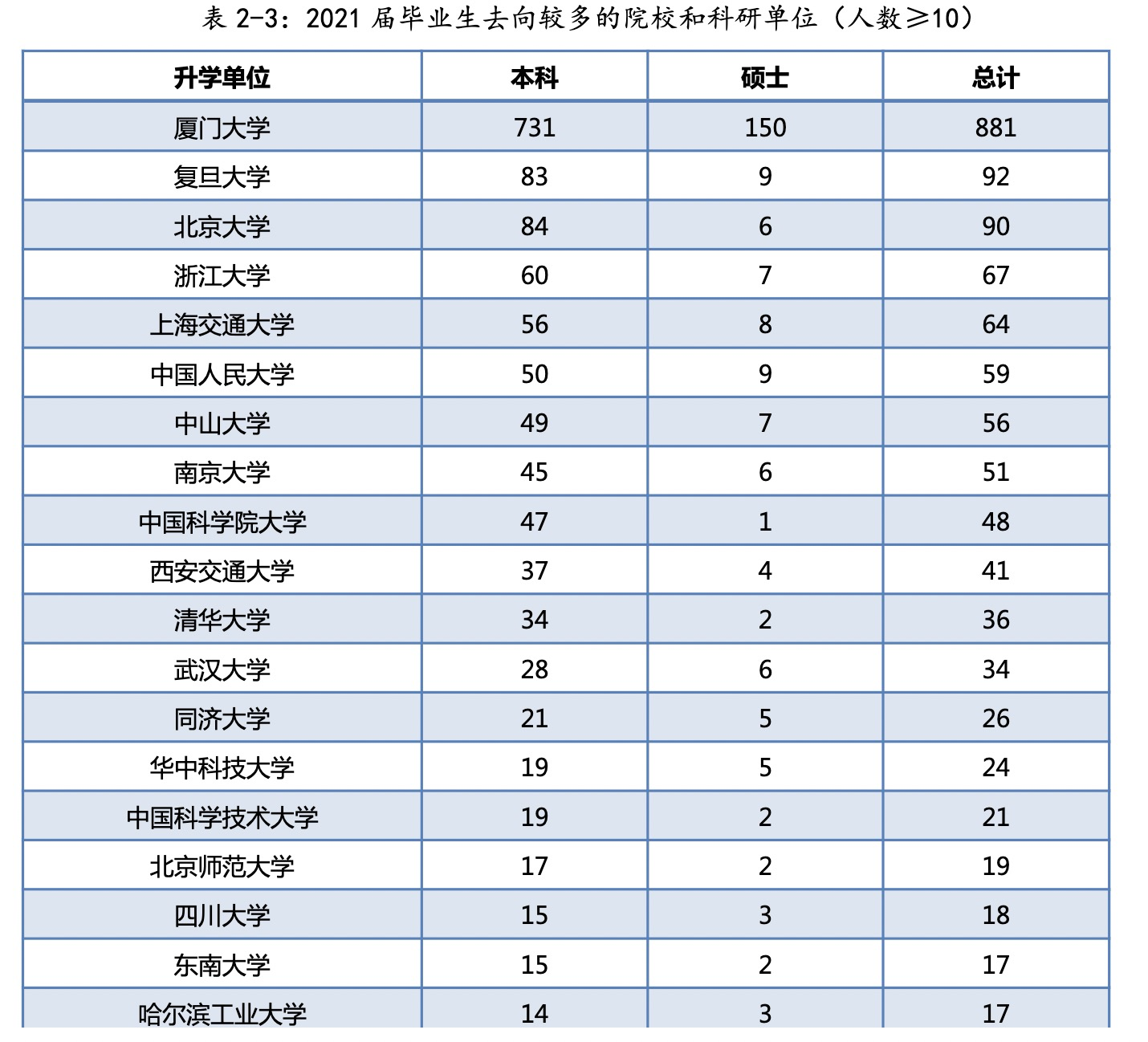 表 2-3：2021 届毕业生去向较多的院校和科研单位（人数≥10）

| 升学单位 | 本科 | 硕士 | 总计 |
|---|---|---|---|
| 厦门大学 | 731 | 150 | 881 |
| 复旦大学 | 83 | 9 | 92 |
| 北京大学 | 84 | 6 | 90 |
| 浙江大学 | 60 | 7 | 67 |
| 上海交通大学 | 56 | 8 | 64 |
| 中国人民大学 | 50 | 9 | 59 |
| 中山大学 | 49 | 7 | 56 |
| 南京大学 | 45 | 6 | 51 |
| 中国科学院大学 | 47 | 1 | 48 |
| 西安交通大学 | 37 | 4 | 41 |
| 清华大学 | 34 | 2 | 36 |
| 武汉大学 | 28 | 6 | 34 |
| 同济大学 | 21 | 5 | 26 |
| 华中科技大学 | 19 | 5 | 24 |
| 中国科学技术大学 | 19 | 2 | 21 |
| 北京师范大学 | 17 | 2 | 19 |
| 四川大学 | 15 | 3 | 18 |
| 东南大学 | 15 | 2 | 17 |
| 哈尔滨工业大学 | 14 | 3 | 17 |